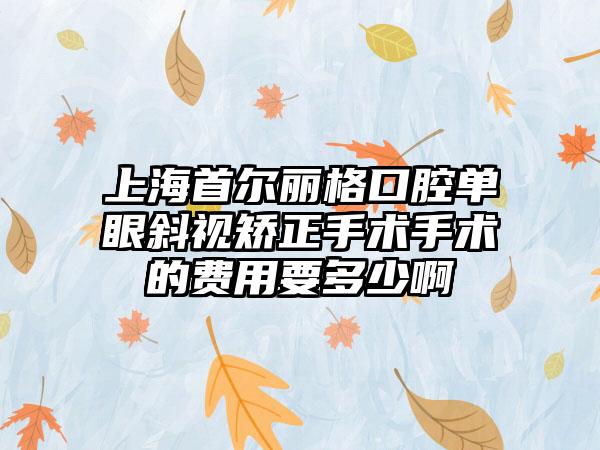 上海首尔丽格口腔单眼斜视矫正手术手术的费用要多少啊